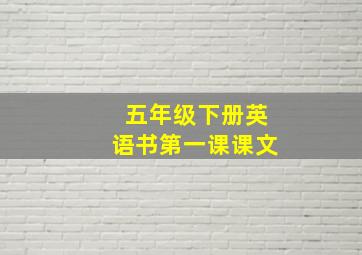 五年级下册英语书第一课课文